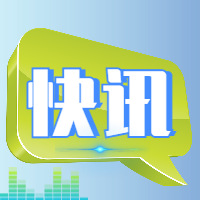 快讯